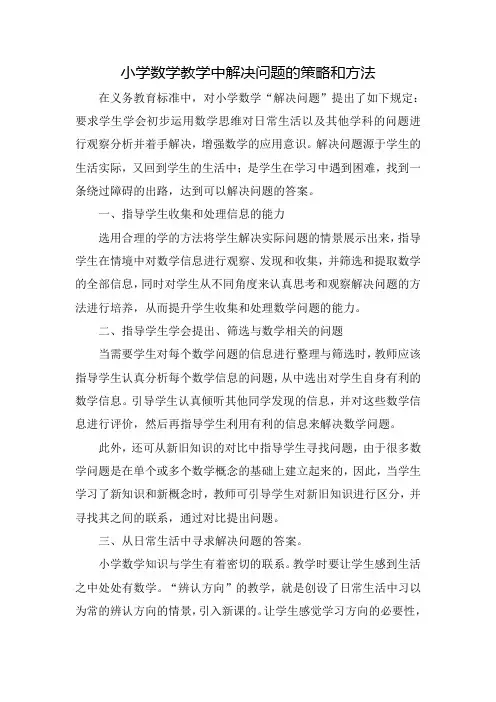 小学数学教学中解决问题的策略和方法

在义务教育标准中，对小学数学“解决问题”提出了如下规定：要求学生学会初步运用数学思维对日常生活以及其他学科的问题进行观察分析并着手解决，增强数学的应用意识。解决问题源于学生的生活实际，又回到学生的生活中；是学生在学习中遇到困难，找到一条绕过障碍的出路，达到可以解决问题的答案。

一、指导学生收集和处理信息的能力

选用合理的学的方法将学生解决实际问题的情景展示出来，指导学生在情境中对数学信息进行观察、发现和收集，并筛选和提取数学的全部信息，同时对学生从不同角度来认真思考和观察解决问题的方法进行培养，从而提升学生收集和处理数学问题的能力。

二、指导学生学会提出、筛选与数学相关的问题

当需要学生对每个数学问题的信息进行整理与筛选时，教师应该指导学生认真分析每个数学信息的问题，从中选出对学生自身有利的数学信息。引导学生认真倾听其他同学发现的信息，并对这些数学信息进行评价，然后再指导学生利用有利的信息来解决数学问题。

此外，还可从新旧知识的对比中指导学生寻找问题，由于很多数学问题是在单个或多个数学概念的基础上建立起来的，因此，当学生学习了新知识和新概念时，教师可引导学生对新旧知识进行区分，并寻找其之间的联系，通过对比提出问题。

三、从日常生活中寻求解决问题的答案。

小学数学知识与学生有着密切的联系。教学时要让学生感到生活之中处处有数学。“辨认方向”的教学，就是创设了日常生活中习以为常的辨认方向的情景，引入新课的。让学生感觉学习方向的必要性，